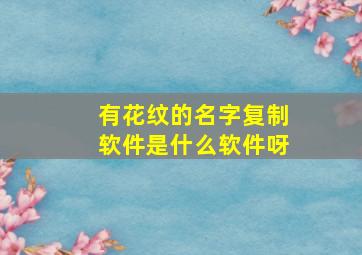 有花纹的名字复制软件是什么软件呀